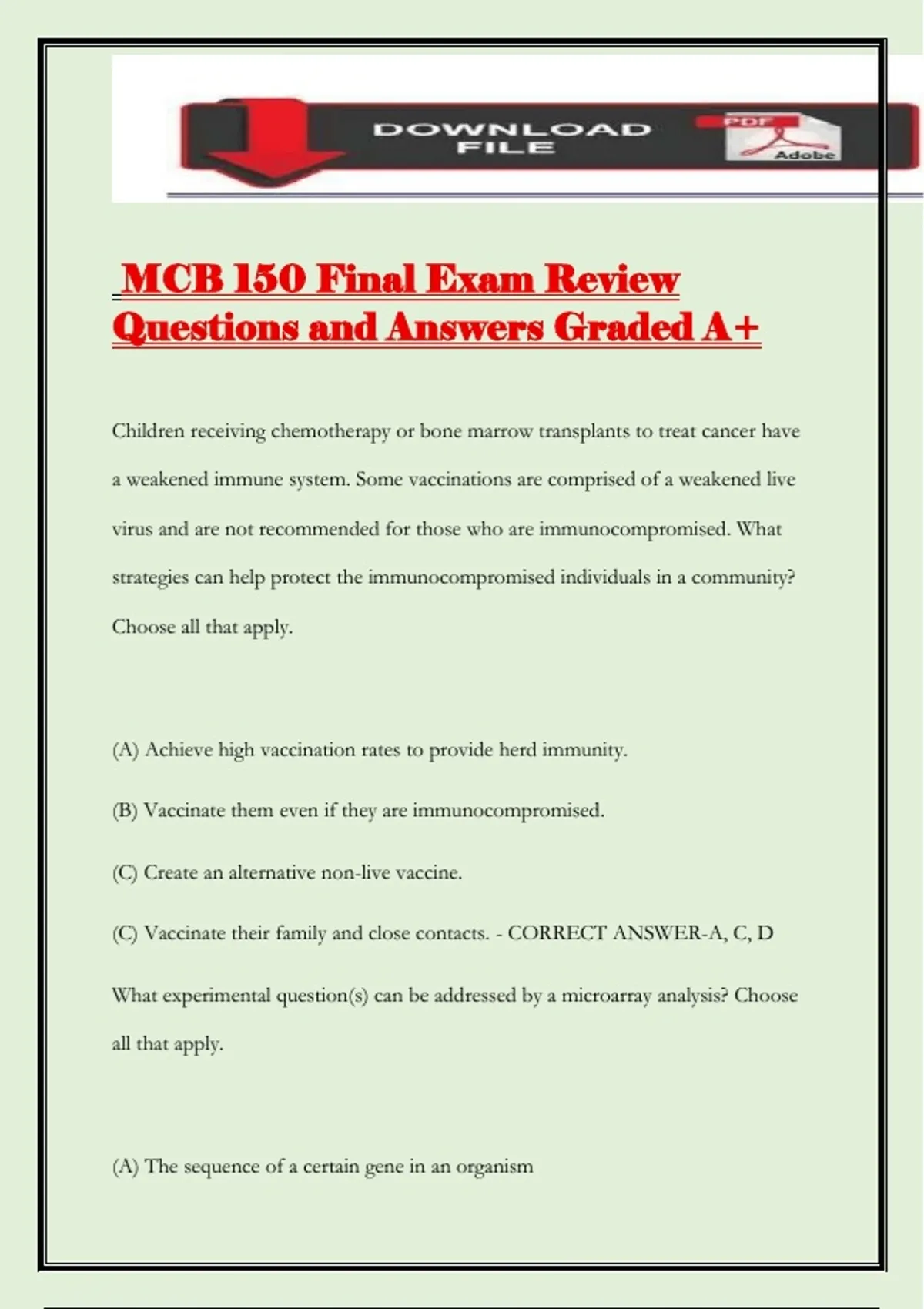 DOWNLOAD FILE

PDF

Adobe

MCB 150 Final Exam Review Questions and Answers Graded A+

Children receiving chemotherapy or bone marrow transplants to treat cancer have a weakened immune system. Some vaccinations are comprised of a weakened live virus and are not recommended for those who are immunocompromised. What strategies can help protect the immunocompromised individuals in a community? Choose all that apply.

(A) Achieve high vaccination rates to provide herd immunity.

(B) Vaccinate them even if they are immunocompromised.

(C) Create an alternative non-live vaccine.

(C) Vaccinate their family and close contacts. - CORRECT ANSWER-A, C, D

What experimental question(s) can be addressed by a microarray analysis? Choose all that apply.

(A) The sequence of a certain gene in an organism